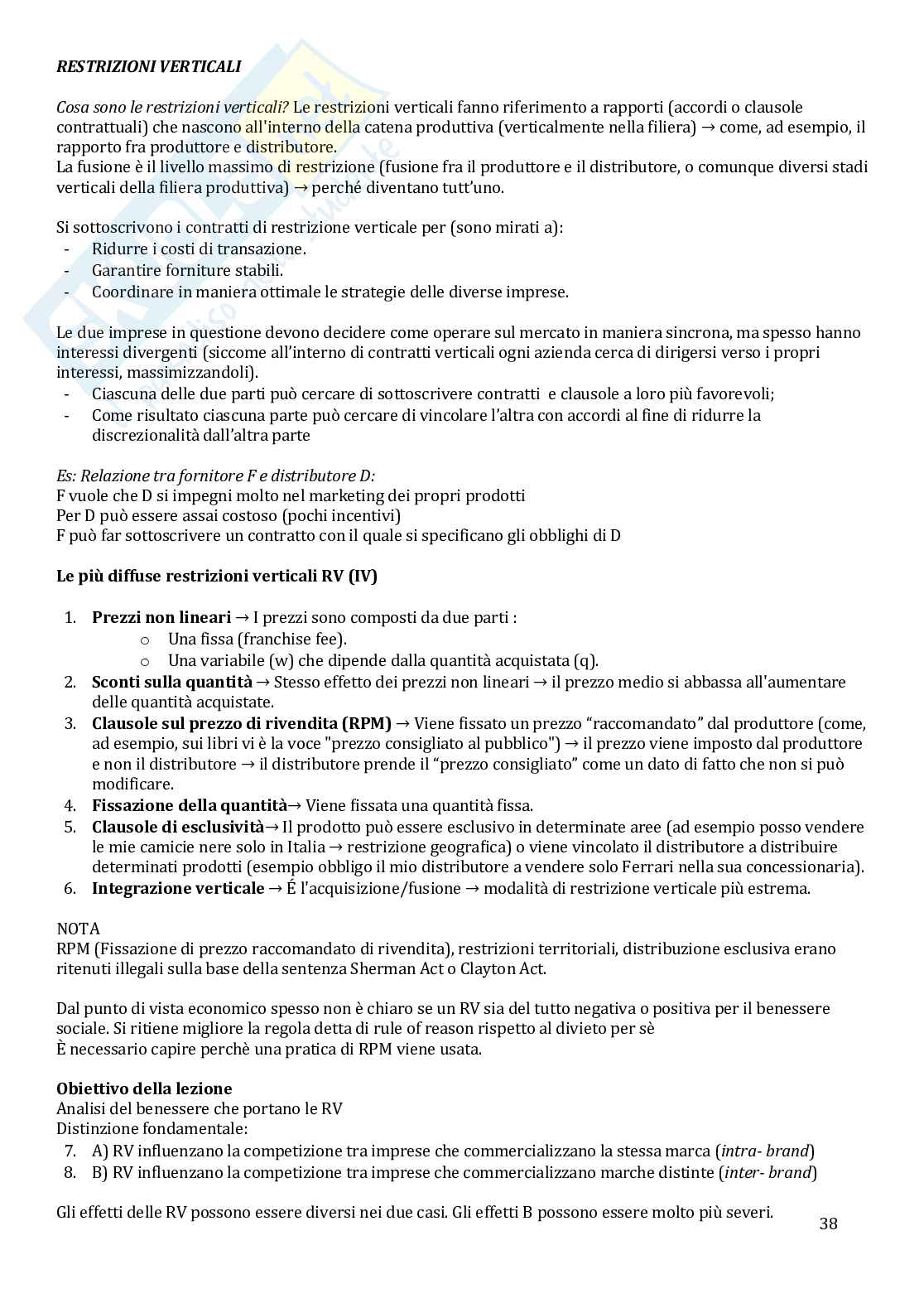 RESTRIZIONI VERTICALI

Cosa sono le restrizioni verticali? Le restrizioni verticali fanno riferimento a rapporti (accordi o clausole contrattuali) che nascono all'interno della catena produttiva (verticalmente nella filiera) → come, ad esempio, il rapporto fra produttore e distributore.
La fusione è il livello massimo di restrizione (fusione fra il produttore e il distributore, o comunque diversi stadi verticali della filiera produttiva) → perché diventano tutt'uno.

Si sottoscrivono i contratti di restrizione verticale per (sono mirati a):
- Ridurre i costi di transazione.
- Garantire forniture stabili.
- Coordinare in maniera ottimale le strategie delle diverse imprese.

Le due imprese in questione devono decidere come operare sul mercato in maniera sincrona, ma spesso hanno interessi divergenti (siccome all'interno di contratti verticali ogni azienda cerca di dirigersi verso i propri interessi, massimizzandoli).
- Ciascuna delle due parti può cercare di sottoscrivere contratti e clausole a loro più favorevoli;
- Come risultato ciascuna parte può cercare di vincolare l'altra con accordi al fine di ridurre la discrezionalità dall'altra parte

Es: Relazione tra fornitore F e distributore D:
F vuole che D si impegni molto nel marketing dei propri prodotti
Per D può essere assai costoso (pochi incentivi)
F può far sottoscrivere un contratto con il quale si specificano gli obblighi di D

Le più diffuse restrizioni verticali RV (IV)

1. Prezzi non lineari → I prezzi sono composti da due parti :
o Una fissa (franchise fee).
o Una variabile (w) che dipende dalla quantità acquistata (q).
2. Sconti sulla quantità → Stesso effetto dei prezzi non lineari → il prezzo medio si abbassa all'aumentare delle quantità acquistate.
3. Clausole sul prezzo di rivendita (RPM) → Viene fissato un prezzo "raccomandato" dal produttore (come, ad esempio, sui libri vi è la voce "prezzo consigliato al pubblico") → il prezzo viene imposto dal produttore e non il distributore → il distributore prende il "prezzo consigliato" come un dato di fatto che non si può modificare.
4. Fissazione della quantità→ Viene fissata una quantità fissa.
5. Clausole di esclusività→ Il prodotto può essere esclusivo in determinate aree (ad esempio posso vendere le mie camicie nere solo in Italia → restrizione geografica) o viene vincolato il distributore a distribuire determinati prodotti (esempio obbligo il mio distributore a vendere solo Ferrari nella sua concessionaria).
6. Integrazione verticale → É l'acquisizione/fusione → modalità di restrizione verticale più estrema.

NOTA
RPM (Fissazione di prezzo raccomandato di rivendita), restrizioni territoriali, distribuzione esclusiva erano ritenuti illegali sulla base della sentenza Sherman Act o Clayton Act.

Dal punto di vista economico spesso non è chiaro se un RV sia del tutto negativa o positiva per il benessere sociale. Si ritiene migliore la regola detta di rule of reason rispetto al divieto per sè
È necessario capire perchè una pratica di RPM viene usata.

Obiettivo della lezione
Analisi del benessere che portano le RV
Distinzione fondamentale:
7. A) RV influenzano la competizione tra imprese che commercializzano la stessa marca (intra- brand)
8. B) RV influenzano la competizione tra imprese che commercializzano marche distinte (inter- brand)

Gli effetti delle RV possono essere diversi nei due casi. Gli effetti B possono essere molto più severi.

38